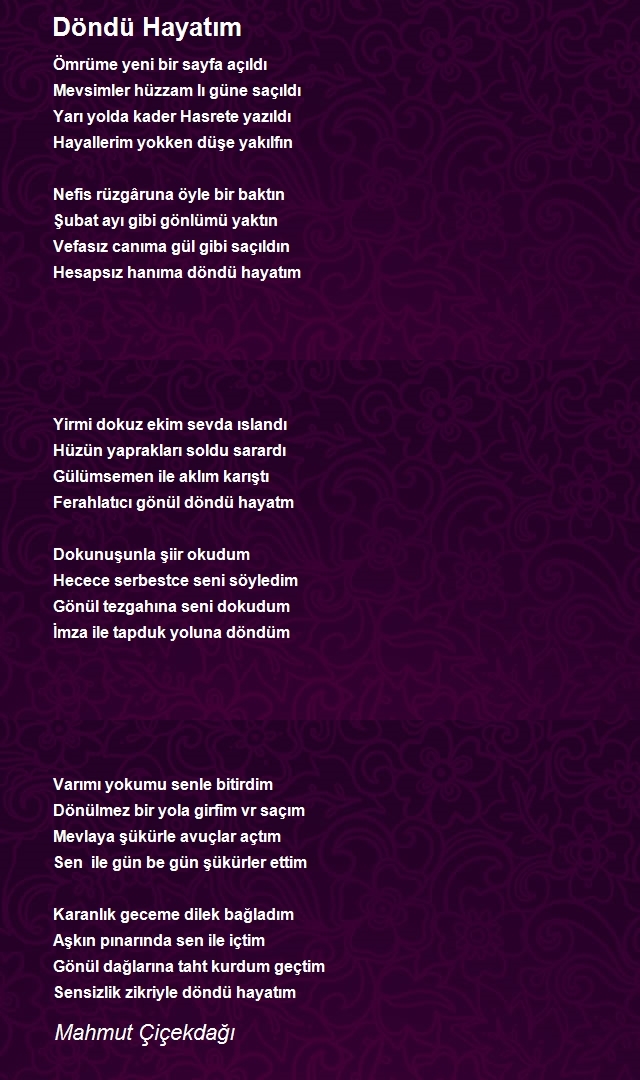 Döndü Hayatım

Ömrüme yeni bir sayfa açıldı
Mevsimler hüzzam lı güne saçıldı
Yarı yolda kader Hasrete yazıldı
Hayallerim yokken düşe yakılfın

Nefis rüzgâruna öyle bir baktın
Şubat ayı gibi gönlümü yaktın
Vefasız canıma gül gibi saçıldın
Hesapsız hanıma döndü hayatım

Yirmi dokuz ekim sevda ıslandı
Hüzün yaprakları soldu sarardı
Gülümsemen ile aklım karıştı
Ferahlatıcı gönül döndü hayatm

Dokunuşunla şiir okudum
Hecece serbestce seni söyledim
Gönül tezgahına seni dokudum
İmza ile tapduk yoluna döndüm

Varımı yokumu senle bitirdim
Dönülmez bir yola girfim vr saçım
Mevlaya şükürle avuçlar açtım
Sen ile gün be gün şükürler ettim

Karanlık geceme dilek bağladım
Aşkın pınarında sen ile içtim
Gönül dağlarına taht kurdum geçtim
Sensizlik zikriyle döndü hayatım

Mahmut Çiçekdağı